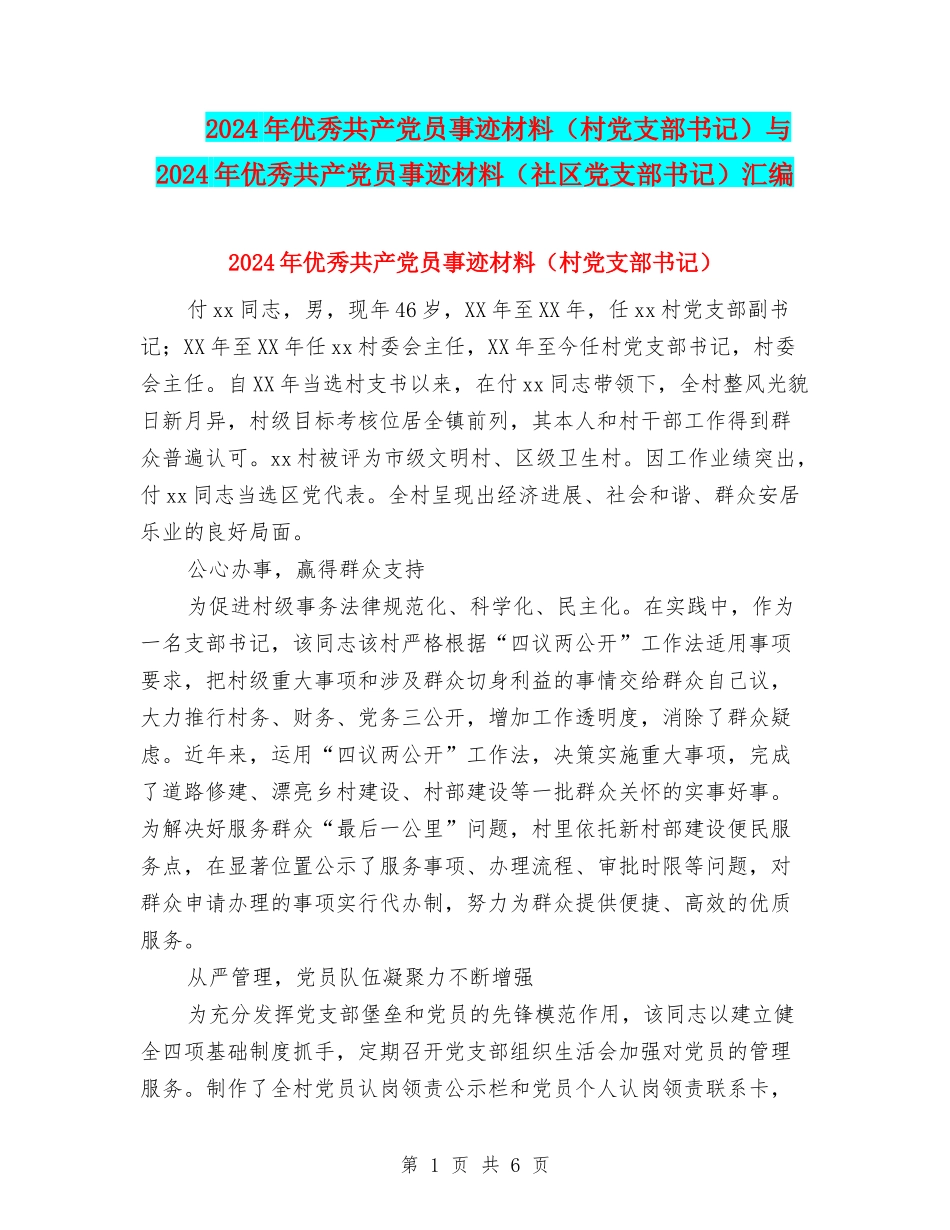 2024年优秀共产党员事迹材料（村党支部书记）与2024年优秀共产党员事迹材料（社区党支部书记）汇编

2024年优秀共产党员事迹材料（村党支部书记）

付xx同志，男，现年46岁，XX年至XX年，任xx村党支部副书记；XX年至XX年任xx村委会主任，XX年至今任村党支部书记，村委会主任。自XX年当选村支书以来，在付xx同志带领下，全村整风光貌日新月异，村级目标考核位居全镇前列，其本人和村干部工作得到群众普遍认可。xx村被评为市级文明村、区级卫生村。因工作业绩突出，付xx同志当选区党代表。全村呈现出经济进展、社会和谐、群众安居乐业的良好局面。

公心办事，赢得群众支持

为促进村级事务法律规范化、科学化、民主化。在实践中，作为一名支部书记，该同志该村严格根据“四议两公开”工作法适用事项要求，把村级重大事项和涉及群众切身利益的事情交给群众自己议，大力推行村务、财务、党务三公开，增加工作透明度，消除了群众疑虑。近年来，运用“四议两公开”工作法，决策实施重大事项，完成了道路修建、漂亮乡村建设、村部建设等一批群众关怀的实事好事。为解决好服务群众“最后一公里”问题，村里依托新村部建设便民服务点，在显著位置公示了服务事项、办理流程、审批时限等问题，对群众申请办理的事项实行代办制，努力为群众提供便捷、高效的优质服务。

从严管理，党员队伍凝聚力不断增强

为充分发挥党支部堡垒和党员的先锋模范作用，该同志以建立健全四项基础制度抓手，定期召开党支部组织生活会加强对党员的管理服务。制作了全村党员认岗领责公示栏和党员个人认岗领责联系卡，

第 1 页 共 6 页